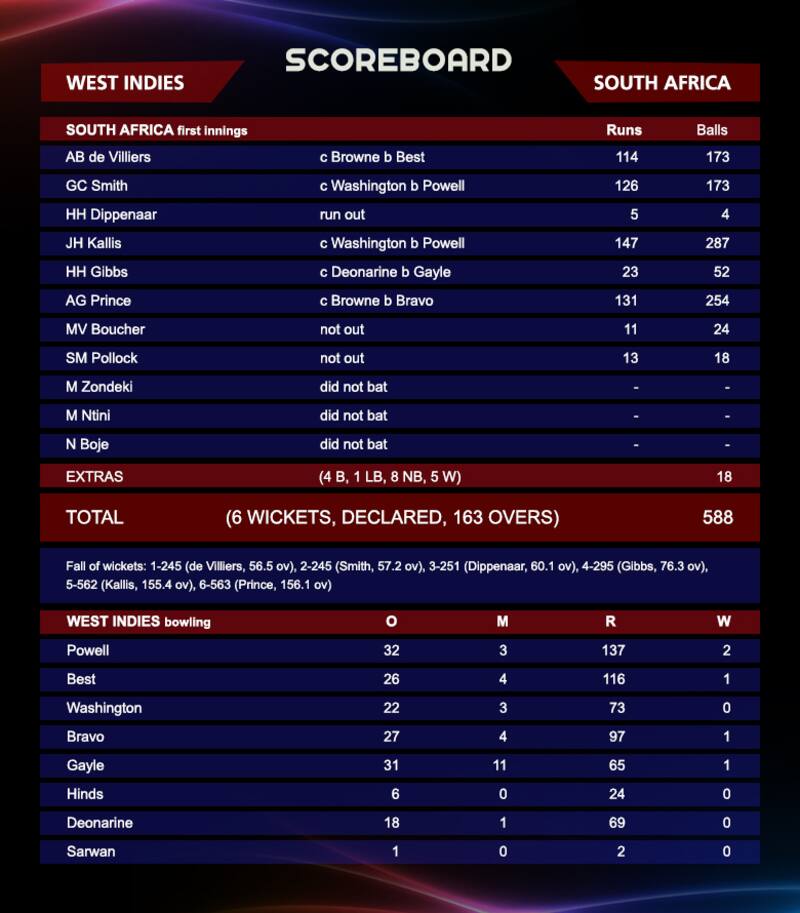 SCOREBOARD

WEST INDIES

SOUTH AFRICA

| SOUTH AFRICA first innings | | Runs | Balls |
|---|---|---|---|
| AB de Villiers | c Browne b Best | 114 | 173 |
| GC Smith | c Washington b Powell | 126 | 173 |
| HH Dippenaar | run out | 5 | 4 |
| JH Kallis | c Washington b Powell | 147 | 287 |
| HH Gibbs | c Deonarine b Gayle | 23 | 52 |
| AG Prince | c Browne b Bravo | 131 | 254 |
| MV Boucher | not out | 11 | 24 |
| SM Pollock | not out | 13 | 18 |
| M Zondeki | did not bat | - | - |
| M Ntini | did not bat | - | - |
| N Boje | did not bat | - | - |
| EXTRAS | (4 B, 1 LB, 8 NB, 5 W) | | 18 |
| TOTAL | (6 WICKETS, DECLARED, 163 OVERS) | | 588 |

Fall of wickets: 1-245 (de Villiers, 56.5 ov), 2-245 (Smith, 57.2 ov), 3-251 (Dippenaar, 60.1 ov), 4-295 (Gibbs, 76.3 ov), 5-562 (Kallis, 155.4 ov), 6-563 (Prince, 156.1 ov)

| WEST INDIES bowling | O | M | R | W |
|---|---|---|---|---|
| Powell | 32 | 3 | 137 | 2 |
| Best | 26 | 4 | 116 | 1 |
| Washington | 22 | 3 | 73 | 0 |
| Bravo | 27 | 4 | 97 | 1 |
| Gayle | 31 | 11 | 65 | 1 |
| Hinds | 6 | 0 | 24 | 0 |
| Deonarine | 18 | 1 | 69 | 0 |
| Sarwan | 1 | 0 | 2 | 0 |